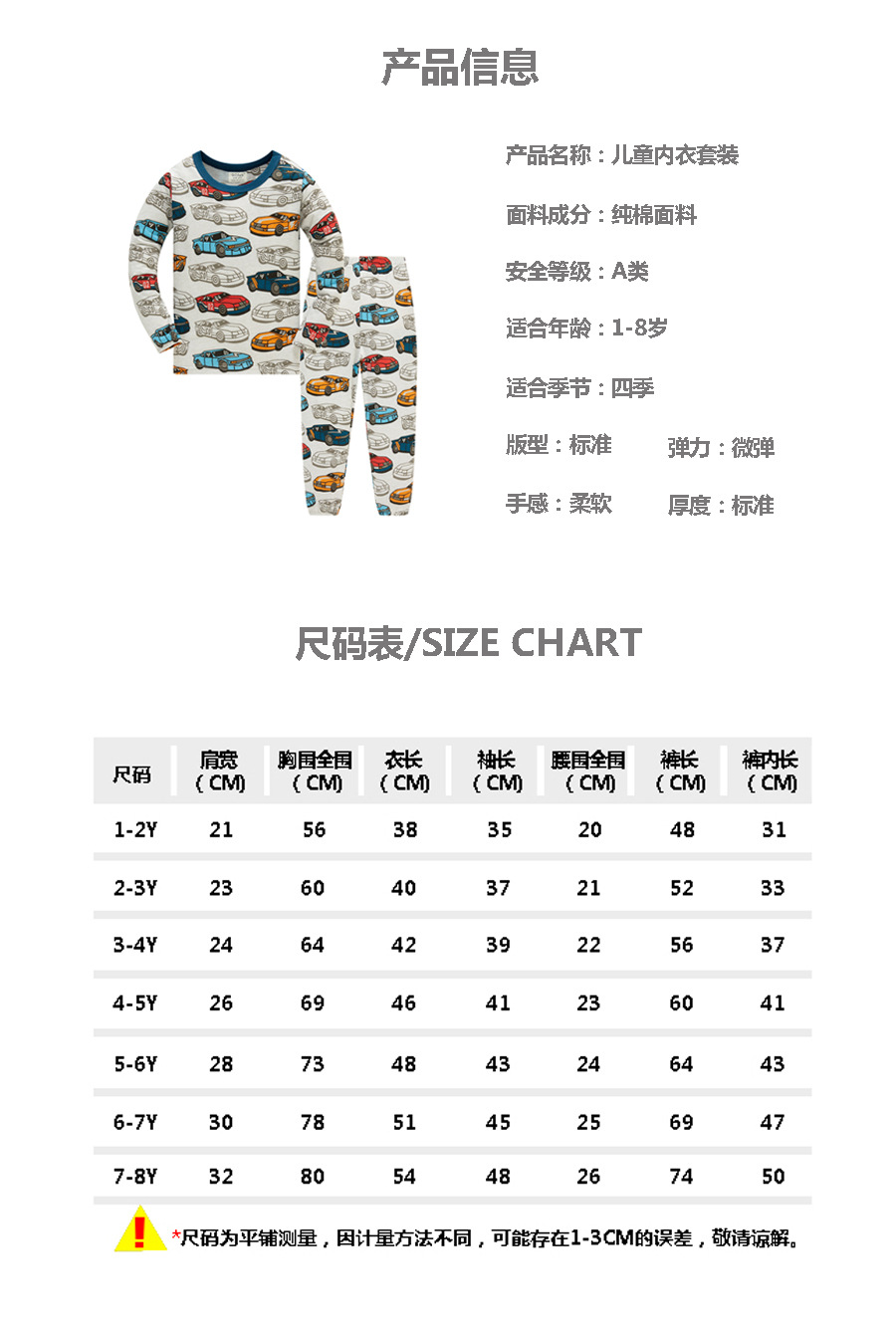 产品信息

产品名称：儿童内衣套装

面料成分：纯棉面料

安全等级：A类

适合年龄：1-8岁

适合季节：四季

版型：标准

弹力：微弹

手感：柔软

厚度：标准

尺码表/SIZE CHART

| 尺码 | 肩宽（CM） | 胸围全围（CM） | 衣长（CM） | 袖长（CM） | 腰围全围（CM） | 裤长（CM） | 裤内长（CM） |
|---|---|---|---|---|---|---|---|
| 1-2Y | 21 | 56 | 38 | 35 | 20 | 48 | 31 |
| 2-3Y | 23 | 60 | 40 | 37 | 21 | 52 | 33 |
| 3-4Y | 24 | 64 | 42 | 39 | 22 | 56 | 37 |
| 4-5Y | 26 | 69 | 46 | 41 | 23 | 60 | 41 |
| 5-6Y | 28 | 73 | 48 | 43 | 24 | 64 | 43 |
| 6-7Y | 30 | 78 | 51 | 45 | 25 | 69 | 47 |
| 7-8Y | 32 | 80 | 54 | 48 | 26 | 74 | 50 |

*尺码为平铺测量，因计量方法不同，可能存在1-3CM的误差，敬请谅解。